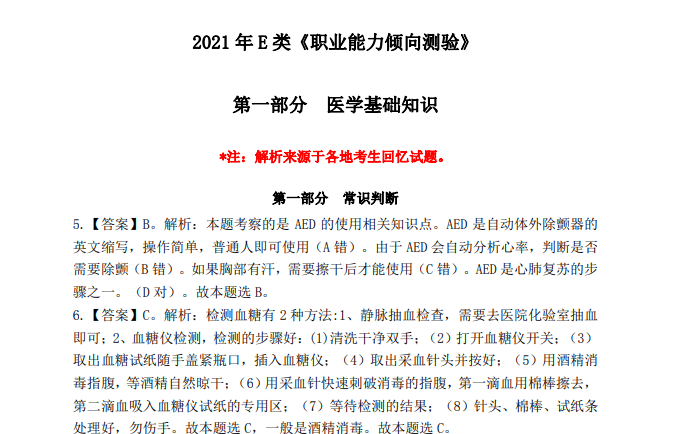 2021 年 E 类《职业能力倾向测验》

第一部分　医学基础知识

*注：解析来源于各地考生回忆试题。

第一部分　常识判断

5.【答案】B。解析：本题考察的是 AED 的使用相关知识点。AED 是自动体外除颤器的英文缩写，操作简单，普通人即可使用（A 错）。由于 AED 会自动分析心率，判断是否需要除颤（B 错）。如果胸部有汗，需要擦干后才能使用（C 错）。AED 是心肺复苏的步骤之一。（D 对）。故本题选 B。

6.【答案】C。解析：检测血糖有 2 种方法:1、静脉抽血检查，需要去医院化验室抽血即可；2、血糖仪检测，检测的步骤好：(1)清洗干净双手；（2）打开血糖仪开关；（3）取出血糖试纸随手盖紧瓶口，插入血糖仪；（4）取出采血针头并按好；（5）用酒精消毒指腹，等酒精自然晾干；(6)用采血针快速刺破消毒的指腹，第一滴血用棉棒擦去，第二滴血吸入血糖仪试纸的专用区；（7）等待检测的结果；（8）针头、棉棒、试纸条处理好，勿伤手。故本题选 C，一般是酒精消毒。故本题选 C。